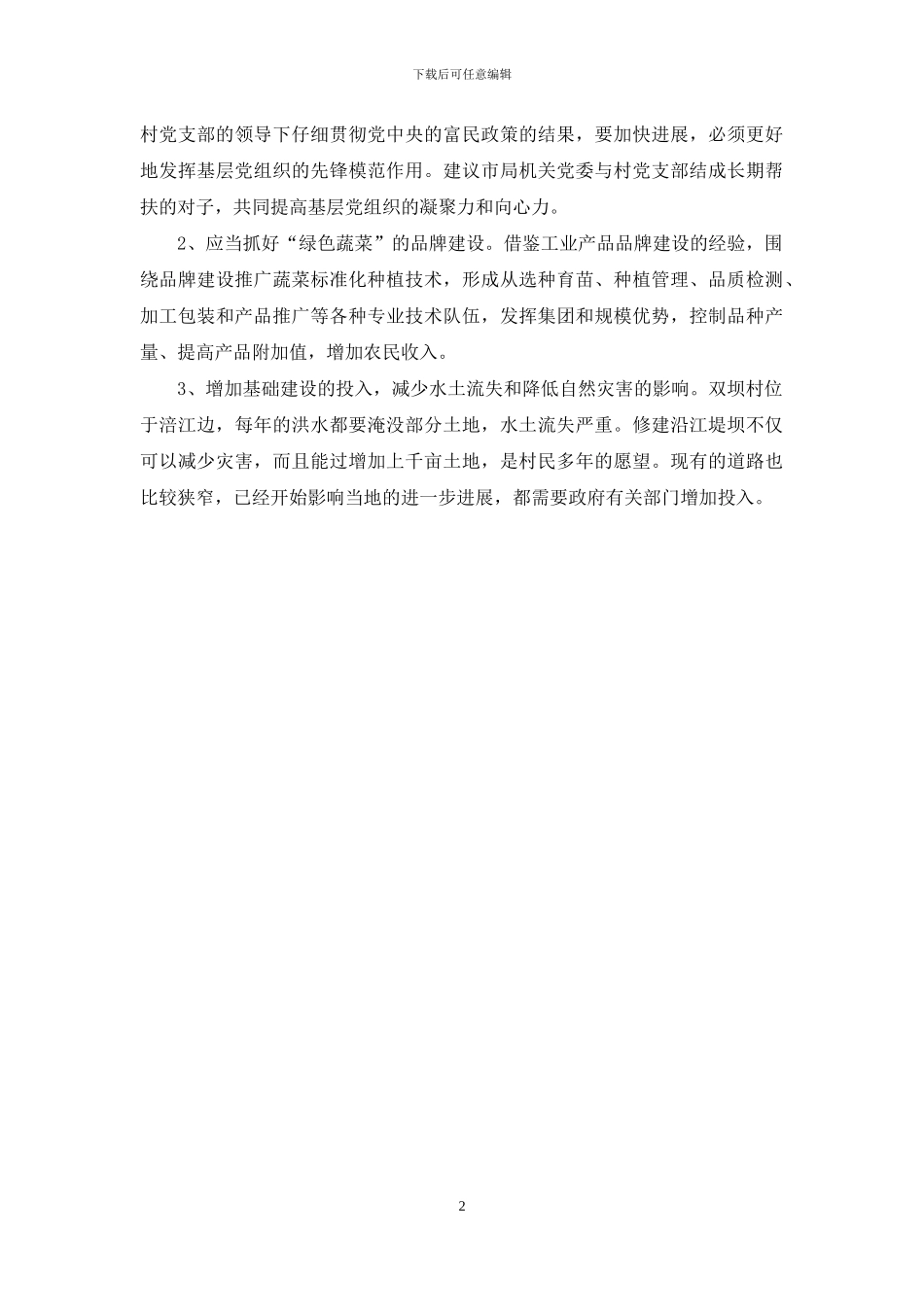 下载后可任意编辑

村党支部的领导下仔细贯彻党中央的富民政策的结果，要加快进展，必须更好地发挥基层党组织的先锋模范作用。建议市局机关党委与村党支部结成长期帮扶的对子，共同提高基层党组织的凝聚力和向心力。

2、应当抓好“绿色蔬菜”的品牌建设。借鉴工业产品品牌建设的经验，围绕品牌建设推广蔬菜标准化种植技术，形成从选种育苗、种植管理、品质检测、加工包装和产品推广等各种专业技术队伍，发挥集团和规模优势，控制品种产量、提高产品附加值，增加农民收入。

3、增加基础建设的投入，减少水土流失和降低自然灾害的影响。双坝村位于涪江边，每年的洪水都要淹没部分土地，水土流失严重。修建沿江堤坝不仅可以减少灾害，而且能过增加上千亩土地，是村民多年的愿望。现有的道路也比较狭窄，已经开始影响当地的进一步进展，都需要政府有关部门增加投入。

2